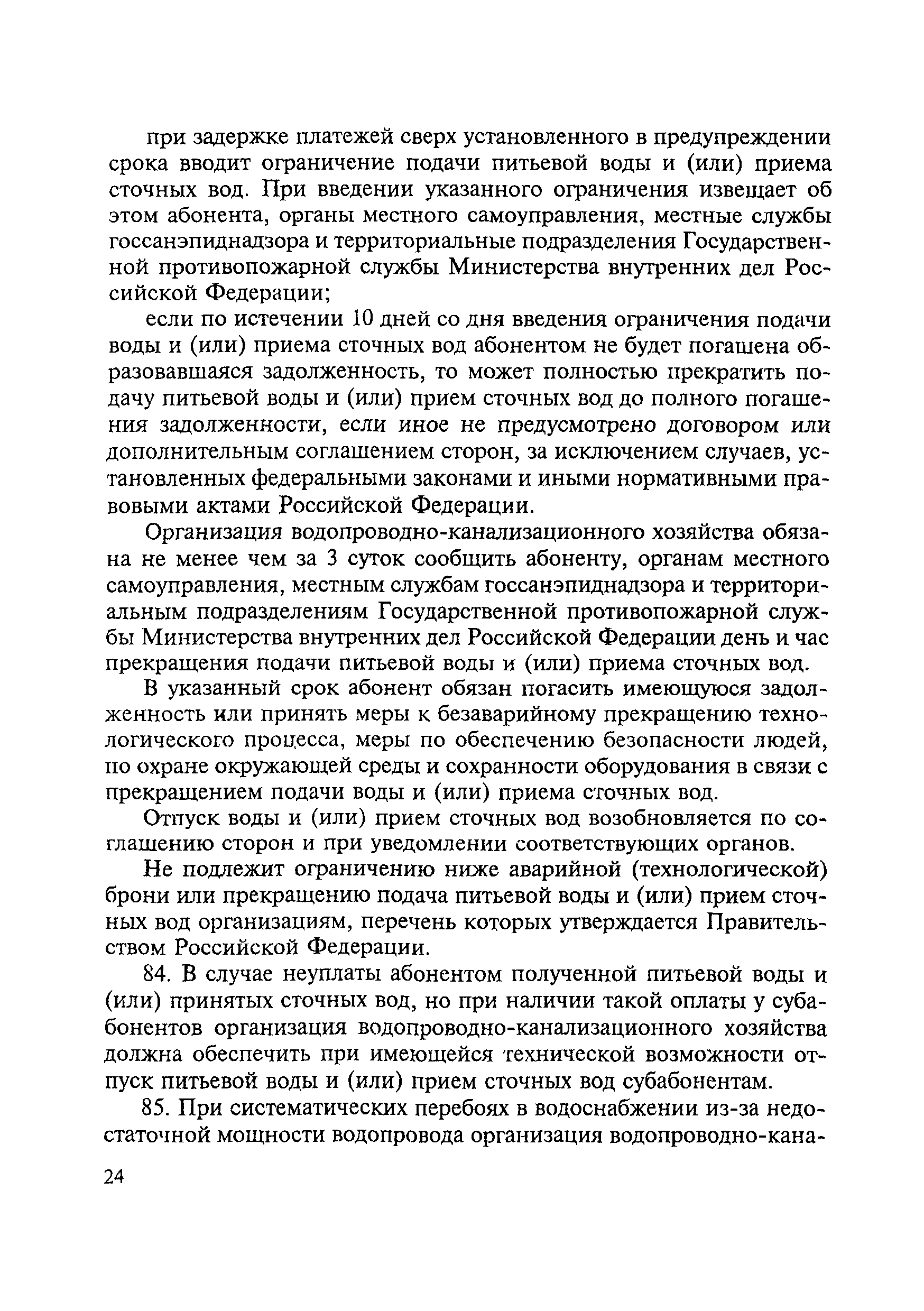 при задержке платежей сверх установленного в предупреждении срока вводит ограничение подачи питьевой воды и (или) приема сточных вод. При введении указанного ограничения извещает об этом абонента, органы местного самоуправления, местные службы госсанэпиднадзора и территориальные подразделения Государственной противопожарной службы Министерства внутренних дел Российской Федерации;

если по истечении 10 дней со дня введения ограничения подачи воды и (или) приема сточных вод абонентом не будет погашена образовавшаяся задолженность, то может полностью прекратить подачу питьевой воды и (или) прием сточных вод до полного погашения задолженности, если иное не предусмотрено договором или дополнительным соглашением сторон, за исключением случаев, установленных федеральными законами и иными нормативными правовыми актами Российской Федерации.

Организация водопроводно-канализационного хозяйства обязана не менее чем за 3 суток сообщить абоненту, органам местного самоуправления, местным службам госсанэпиднадзора и территориальным подразделениям Государственной противопожарной службы Министерства внутренних дел Российской Федерации день и час прекращения подачи питьевой воды и (или) приема сточных вод.

В указанный срок абонент обязан погасить имеющуюся задолженность или принять меры к безаварийному прекращению технологического процесса, меры по обеспечению безопасности людей, по охране окружающей среды и сохранности оборудования в связи с прекращением подачи воды и (или) приема сточных вод.

Отпуск воды и (или) прием сточных вод возобновляется по соглашению сторон и при уведомлении соответствующих органов.

Не подлежит ограничению ниже аварийной (технологической) брони или прекращению подача питьевой воды и (или) прием сточных вод организациям, перечень которых утверждается Правительством Российской Федерации.

84. В случае неуплаты абонентом полученной питьевой воды и (или) принятых сточных вод, но при наличии такой оплаты у субабонентов организация водопроводно-канализационного хозяйства должна обеспечить при имеющейся технической возможности отпуск питьевой воды и (или) прием сточных вод субабонентам.

85. При систематических перебоях в водоснабжении из-за недостаточной мощности водопровода организация водопроводно-кана-

24